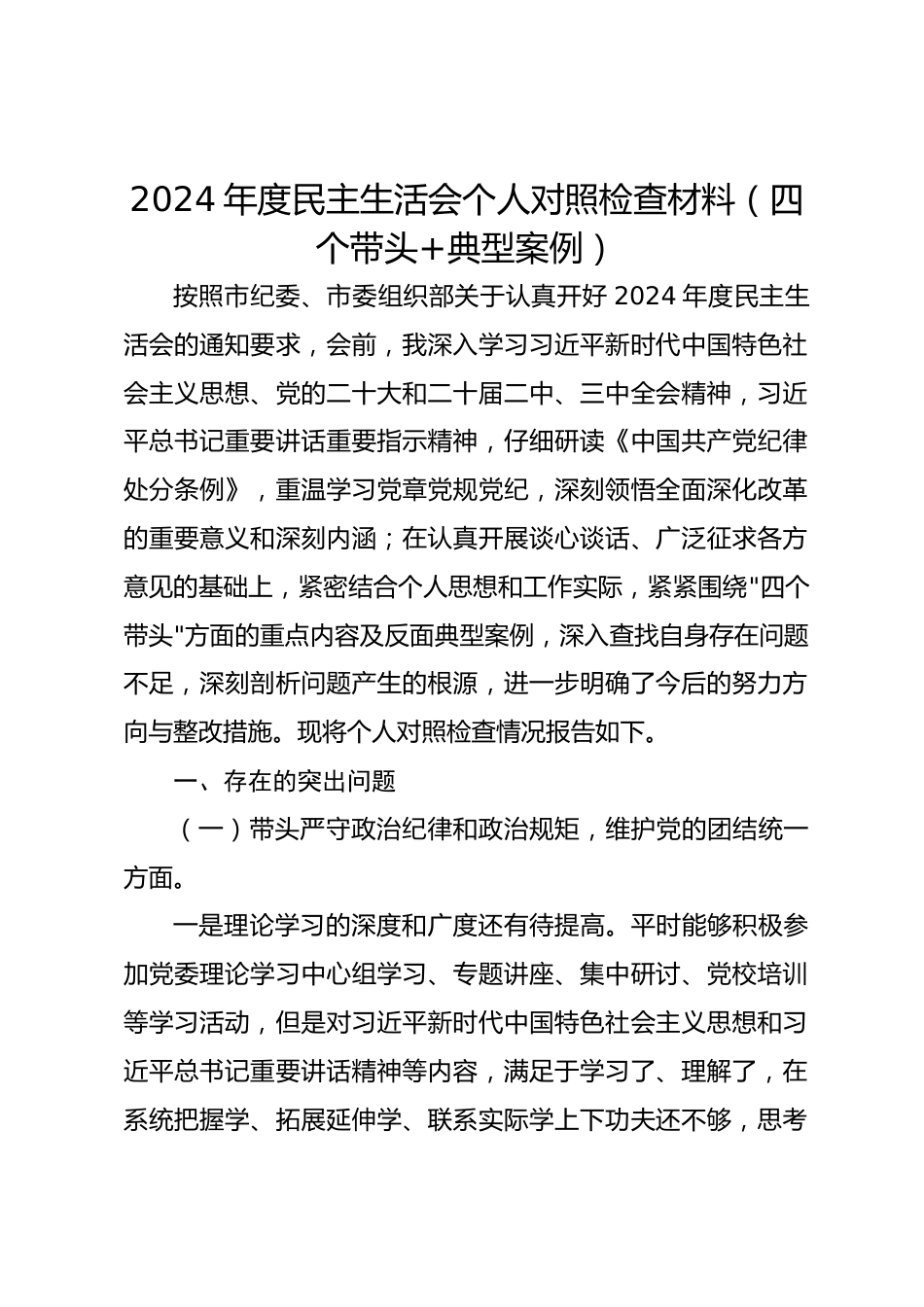 2024 年度民主生活会个人对照检查材料（四个带头+典型案例）

按照市纪委、市委组织部关于认真开好 2024 年度民主生活会的通知要求，会前，我深入学习习近平新时代中国特色社会主义思想、党的二十大和二十届二中、三中全会精神，习近平总书记重要讲话重要指示精神，仔细研读《中国共产党纪律处分条例》，重温学习党章党规党纪，深刻领悟全面深化改革的重要意义和深刻内涵；在认真开展谈心谈话、广泛征求各方意见的基础上，紧密结合个人思想和工作实际，紧紧围绕"四个带头"方面的重点内容及反面典型案例，深入查找自身存在问题不足，深刻剖析问题产生的根源，进一步明确了今后的努力方向与整改措施。现将个人对照检查情况报告如下。

一、存在的突出问题

（一）带头严守政治纪律和政治规矩，维护党的团结统一方面。

一是理论学习的深度和广度还有待提高。平时能够积极参加党委理论学习中心组学习、专题讲座、集中研讨、党校培训等学习活动，但是对习近平新时代中国特色社会主义思想和习近平总书记重要讲话精神等内容，满足于学习了、理解了，在系统把握学、拓展延伸学、联系实际学上下功夫还不够，思考